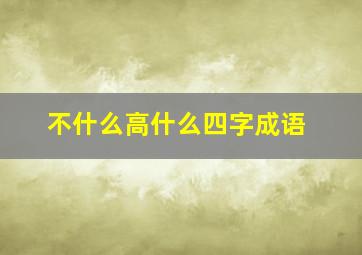 不什么高什么四字成语